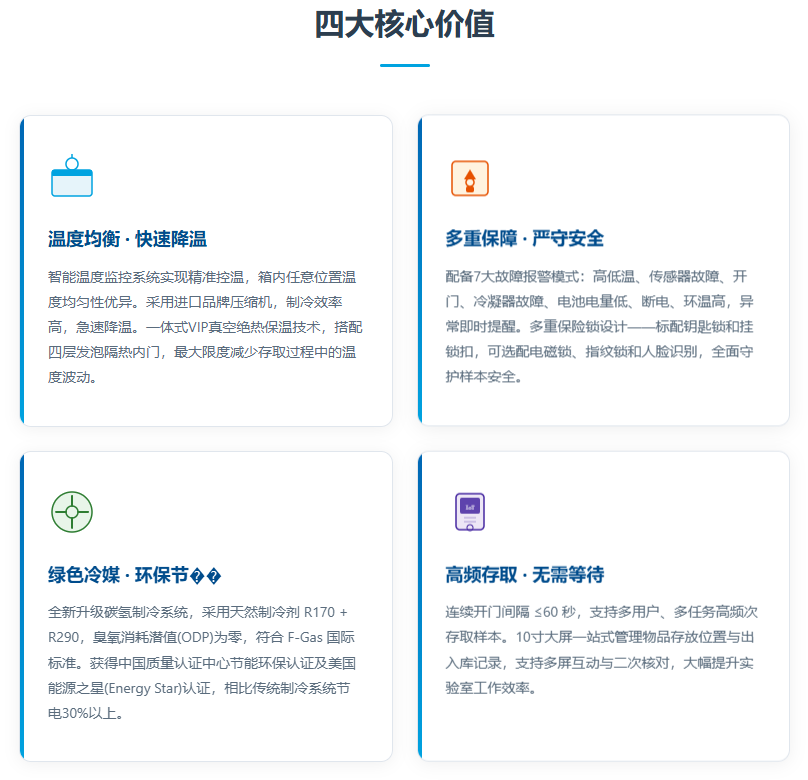 四大核心价值

温度均衡 · 快速降温

智能温度监控系统实现精准控温，箱内任意位置温度均匀性优异。采用进口品牌压缩机，制冷效率高，急速降温。一体式VIP真空绝热保温技术，搭配四层发泡隔热内门，最大限度减少存取过程中的温度波动。

多重保障 · 严守安全

配备7大故障报警模式：高低温、传感器故障、开门、冷凝器故障、电池电量低、断电、环温高，异常即时提醒。多重保险锁设计——标配钥匙锁和挂锁扣，可选配电磁锁、指纹锁和人脸识别，全面守护样本安全。

绿色冷媒 · 环保节��

全新升级碳氢制冷系统，采用天然制冷剂 R170 + R290，臭氧消耗潜值(ODP)为零，符合 F-Gas 国际标准。获得中国质量认证中心节能环保认证及美国能源之星(Energy Star)认证，相比传统制冷系统节电30%以上。

高频存取 · 无需等待

连续开门间隔 ≤60 秒，支持多用户、多任务高频次存取样本。10寸大屏一站式管理物品存放位置与出入库记录，支持多屏互动与二次核对，大幅提升实验室工作效率。